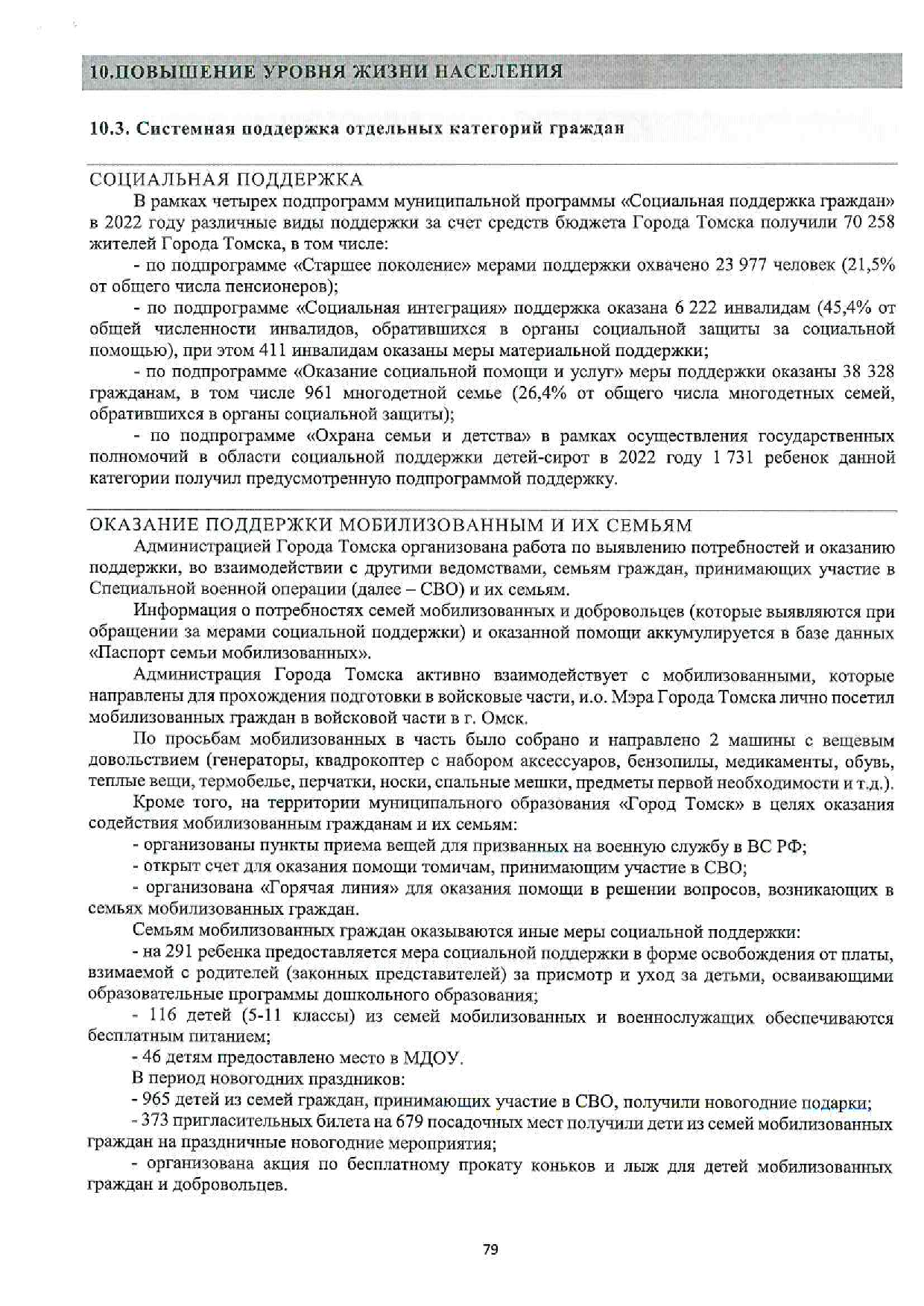 10.ПОВЫШЕНИЕ УРОВНЯ ЖИЗНИ НАСЕЛЕНИЯ

10.3. Системная поддержка отдельных категорий граждан

СОЦИАЛЬНАЯ ПОДДЕРЖКА

В рамках четырех подпрограмм муниципальной программы «Социальная поддержка граждан» в 2022 году различные виды поддержки за счет средств бюджета Города Томска получили 70 258 жителей Города Томска, в том числе:

- по подпрограмме «Старшее поколение» мерами поддержки охвачено 23 977 человек (21,5% от общего числа пенсионеров);

- по подпрограмме «Социальная интеграция» поддержка оказана 6 222 инвалидам (45,4% от общей численности инвалидов, обратившихся в органы социальной защиты за социальной помощью), при этом 411 инвалидам оказаны меры материальной поддержки;

- по подпрограмме «Оказание социальной помощи и услуг» меры поддержки оказаны 38 328 гражданам, в том числе 961 многодетной семье (26,4% от общего числа многодетных семей, обратившихся в органы социальной защиты);

- по подпрограмме «Охрана семьи и детства» в рамках осуществления государственных полномочий в области социальной поддержки детей-сирот в 2022 году 1 731 ребенок данной категории получил предусмотренную подпрограммой поддержку.

ОКАЗАНИЕ ПОДДЕРЖКИ МОБИЛИЗОВАННЫМ И ИХ СЕМЬЯМ

Администрацией Города Томска организована работа по выявлению потребностей и оказанию поддержки, во взаимодействии с другими ведомствами, семьям граждан, принимающих участие в Специальной военной операции (далее – СВО) и их семьям.

Информация о потребностях семей мобилизованных и добровольцев (которые выявляются при обращении за мерами социальной поддержки) и оказанной помощи аккумулируется в базе данных «Паспорт семьи мобилизованных».

Администрация Города Томска активно взаимодействует с мобилизованными, которые направлены для прохождения подготовки в войсковые части, и.о. Мэра Города Томска лично посетил мобилизованных граждан в войсковой части в г. Омск.

По просьбам мобилизованных в часть было собрано и направлено 2 машины с вещевым довольствием (генераторы, квадрокоптер с набором аксессуаров, бензопилы, медикаменты, обувь, теплые вещи, термобелье, перчатки, носки, спальные мешки, предметы первой необходимости и т.д.).

Кроме того, на территории муниципального образования «Город Томск» в целях оказания содействия мобилизованным гражданам и их семьям:

- организованы пункты приема вещей для призванных на военную службу в ВС РФ;

- открыт счет для оказания помощи томичам, принимающим участие в СВО;

- организована «Горячая линия» для оказания помощи в решении вопросов, возникающих в семьях мобилизованных граждан.

Семьям мобилизованных граждан оказываются иные меры социальной поддержки:

- на 291 ребенка предоставляется мера социальной поддержки в форме освобождения от платы, взимаемой с родителей (законных представителей) за присмотр и уход за детьми, осваивающими образовательные программы дошкольного образования;

- 116 детей (5-11 классы) из семей мобилизованных и военнослужащих обеспечиваются бесплатным питанием;

- 46 детям предоставлено место в МДОУ.

В период новогодних праздников:

- 965 детей из семей граждан, принимающих участие в СВО, получили новогодние подарки;

- 373 пригласительных билета на 679 посадочных мест получили дети из семей мобилизованных граждан на праздничные новогодние мероприятия;

- организована акция по бесплатному прокату коньков и лыж для детей мобилизованных граждан и добровольцев.

79